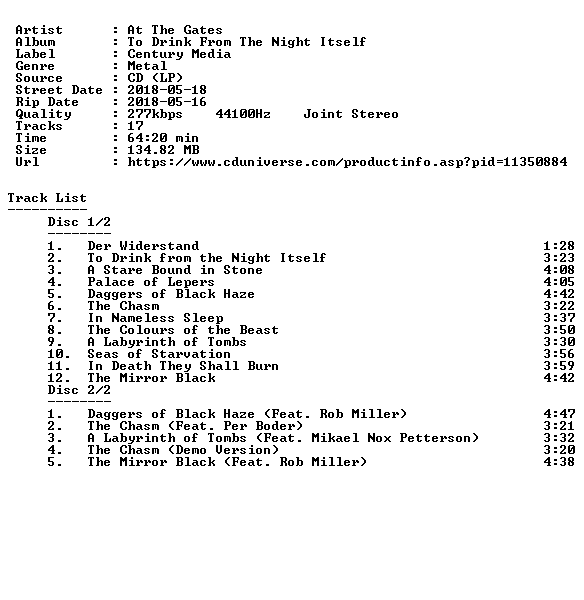 Artist : At The Gates
Album : To Drink From The Night Itself
Label : Century Media
Genre : Metal
Source : CD (LP)
Street Date : 2018-05-18
Rip Date : 2018-05-16
Quality : 277kbps 44100Hz Joint Stereo
Tracks : 17
Time : 64:20 min
Size : 134.82 MB
Url : https://www.cduniverse.com/productinfo.asp?pid=11350884

Track List
----------
Disc 1/2
--------
1. Der Widerstand 1:28
2. To Drink from the Night Itself 3:23
3. A Stare Bound in Stone 4:08
4. Palace of Lepers 4:05
5. Daggers of Black Haze 4:42
6. The Chasm 3:22
7. In Nameless Sleep 3:37
8. The Colours of the Beast 3:50
9. A Labyrinth of Tombs 3:30
10. Seas of Starvation 3:56
11. In Death They Shall Burn 3:59
12. The Mirror Black 4:42
Disc 2/2
--------
1. Daggers of Black Haze (Feat. Rob Miller) 4:47
2. The Chasm (Feat. Per Boder) 3:21
3. A Labyrinth of Tombs (Feat. Mikael Nox Petterson) 3:32
4. The Chasm (Demo Version) 3:20
5. The Mirror Black (Feat. Rob Miller) 4:38